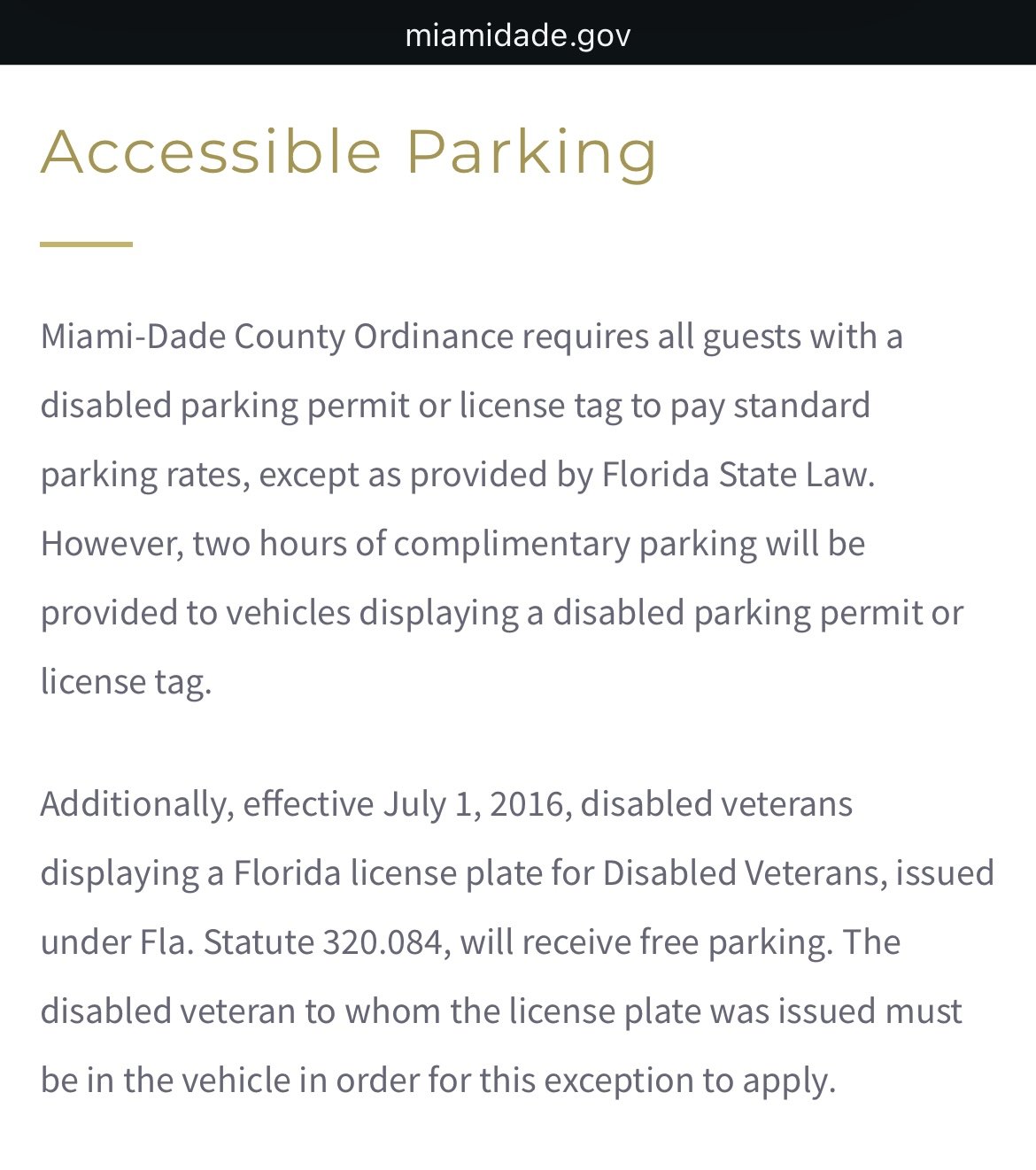 miamidade.gov

Accessible Parking

Miami-Dade County Ordinance requires all guests with a disabled parking permit or license tag to pay standard parking rates, except as provided by Florida State Law. However, two hours of complimentary parking will be provided to vehicles displaying a disabled parking permit or license tag.

Additionally, effective July 1, 2016, disabled veterans displaying a Florida license plate for Disabled Veterans, issued under Fla. Statute 320.084, will receive free parking. The disabled veteran to whom the license plate was issued must be in the vehicle in order for this exception to apply.